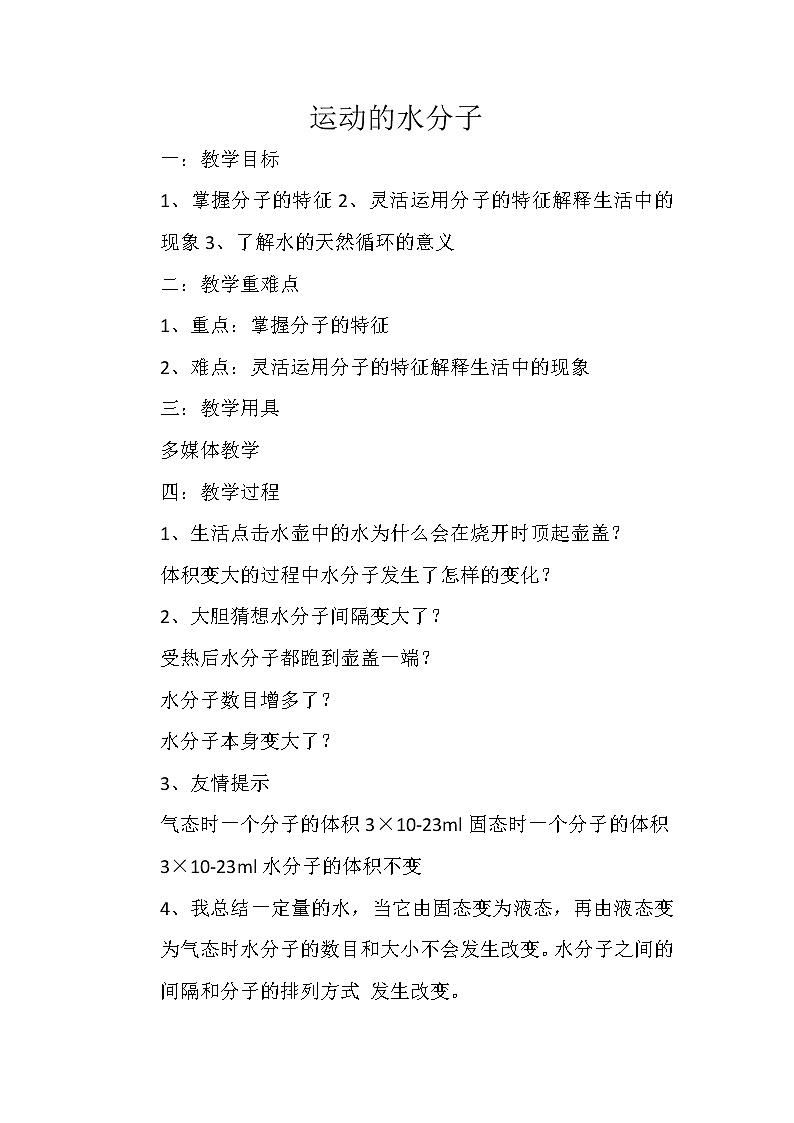 运动的水分子

一：教学目标

1、掌握分子的特征 2、灵活运用分子的特征解释生活中的现象 3、了解水的天然循环的意义

二：教学重难点

1、重点：掌握分子的特征

2、难点：灵活运用分子的特征解释生活中的现象

三：教学用具

多媒体教学

四：教学过程

1、生活点击水壶中的水为什么会在烧开时顶起壶盖？

体积变大的过程中水分子发生了怎样的变化？

2、大胆猜想水分子间隔变大了？

受热后水分子都跑到壶盖一端？

水分子数目增多了？

水分子本身变大了？

3、友情提示

气态时一个分子的体积 3×10-23ml 固态时一个分子的体积 3×10-23ml 水分子的体积不变

4、我总结一定量的水，当它由固态变为液态，再由液态变为气态时水分子的数目和大小不会发生改变。水分子之间的间隔和分子的排列方式 发生改变。